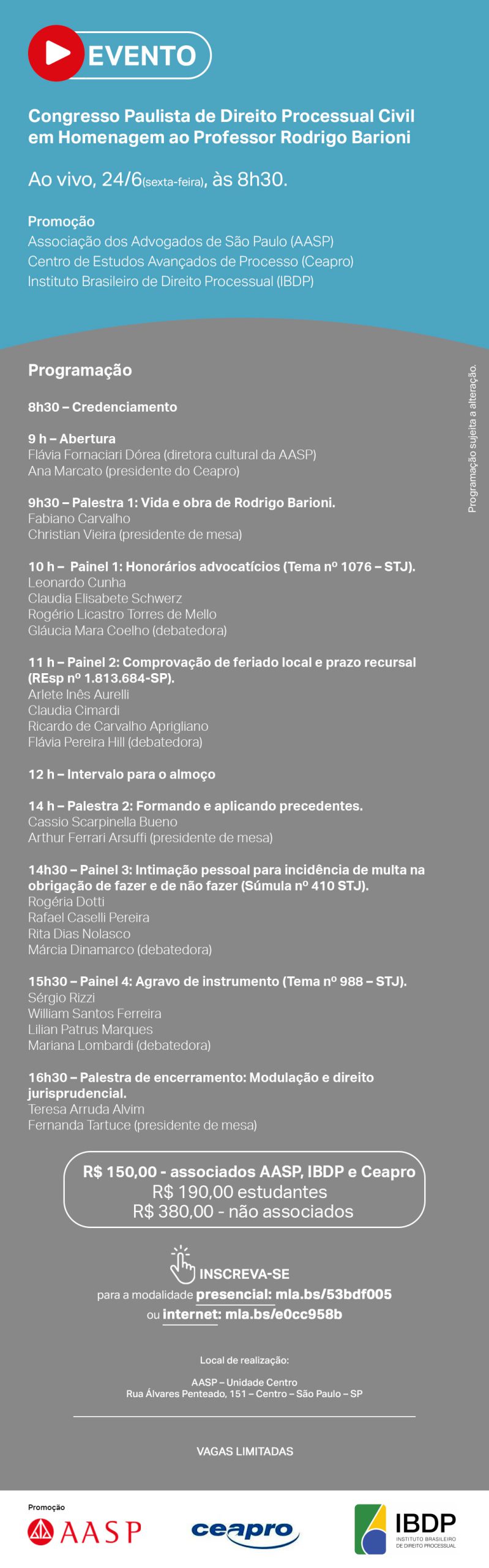 EVENTO

Congresso Paulista de Direito Processual Civil em Homenagem ao Professor Rodrigo Barioni

Ao vivo, 24/6(sexta-feira), às 8h30.

Promoção
Associação dos Advogados de São Paulo (AASP)
Centro de Estudos Avançados de Processo (Ceapro)
Instituto Brasileiro de Direito Processual (IBDP)

Programação

Programação sujeita a alteração.

8h30 – Credenciamento

9 h – Abertura
Flávia Fornaciari Dórea (diretora cultural da AASP)
Ana Marcato (presidente do Ceapro)

9h30 – Palestra 1: Vida e obra de Rodrigo Barioni.
Fabiano Carvalho
Christian Vieira (presidente de mesa)

10 h – Painel 1: Honorários advocatícios (Tema nº 1076 – STJ).
Leonardo Cunha
Claudia Elisabete Schwerz
Rogério Licastro Torres de Mello
Gláucia Mara Coelho (debatedora)

11 h – Painel 2: Comprovação de feriado local e prazo recursal (REsp nº 1.813.684-SP).
Arlete Inês Aurelli
Claudia Cimardi
Ricardo de Carvalho Aprigliano
Flávia Pereira Hill (debatedora)

12 h – Intervalo para o almoço

14 h – Palestra 2: Formando e aplicando precedentes.
Cassio Scarpinella Bueno
Arthur Ferrari Arsuffi (presidente de mesa)

14h30 – Painel 3: Intimação pessoal para incidência de multa na obrigação de fazer e de não fazer (Súmula nº 410 STJ).
Rogéria Dotti
Rafael Caselli Pereira
Rita Dias Nolasco
Márcia Dinamarco (debatedora)

15h30 – Painel 4: Agravo de instrumento (Tema nº 988 – STJ).
Sérgio Rizzi
William Santos Ferreira
Lilian Patrus Marques
Mariana Lombardi (debatedora)

16h30 – Palestra de encerramento: Modulação e direito jurisprudencial.
Teresa Arruda Alvim
Fernanda Tartuce (presidente de mesa)

R$ 150,00 - associados AASP, IBDP e Ceapro
R$ 190,00 estudantes
R$ 380,00 - não associados

INSCREVA-SE
para a modalidade presencial: mla.bs/53bdf005
ou internet: mla.bs/e0cc958b

Local de realização:

AASP – Unidade Centro
Rua Álvares Penteado, 151 – Centro – São Paulo – SP

VAGAS LIMITADAS

Promoção
AASP
ceapro
IBDP
INSTITUTO BRASILEIRO DE DIREITO PROCESSUAL